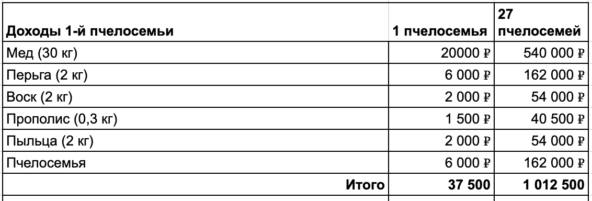 | Доходы 1-й пчелосемьи | 1 пчелосемья | 27 пчелосемей |
|---|---|---|
| Мед (30 кг) | 20000 ₽ | 540 000 ₽ |
| Перьга (2 кг) | 6 000 ₽ | 162 000 ₽ |
| Воск (2 кг) | 2 000 ₽ | 54 000 ₽ |
| Прополис (0,3 кг) | 1 500 ₽ | 40 500 ₽ |
| Пыльца (2 кг) | 2 000 ₽ | 54 000 ₽ |
| Пчелосемья | 6 000 ₽ | 162 000 ₽ |
| Итого | 37 500 | 1 012 500 |